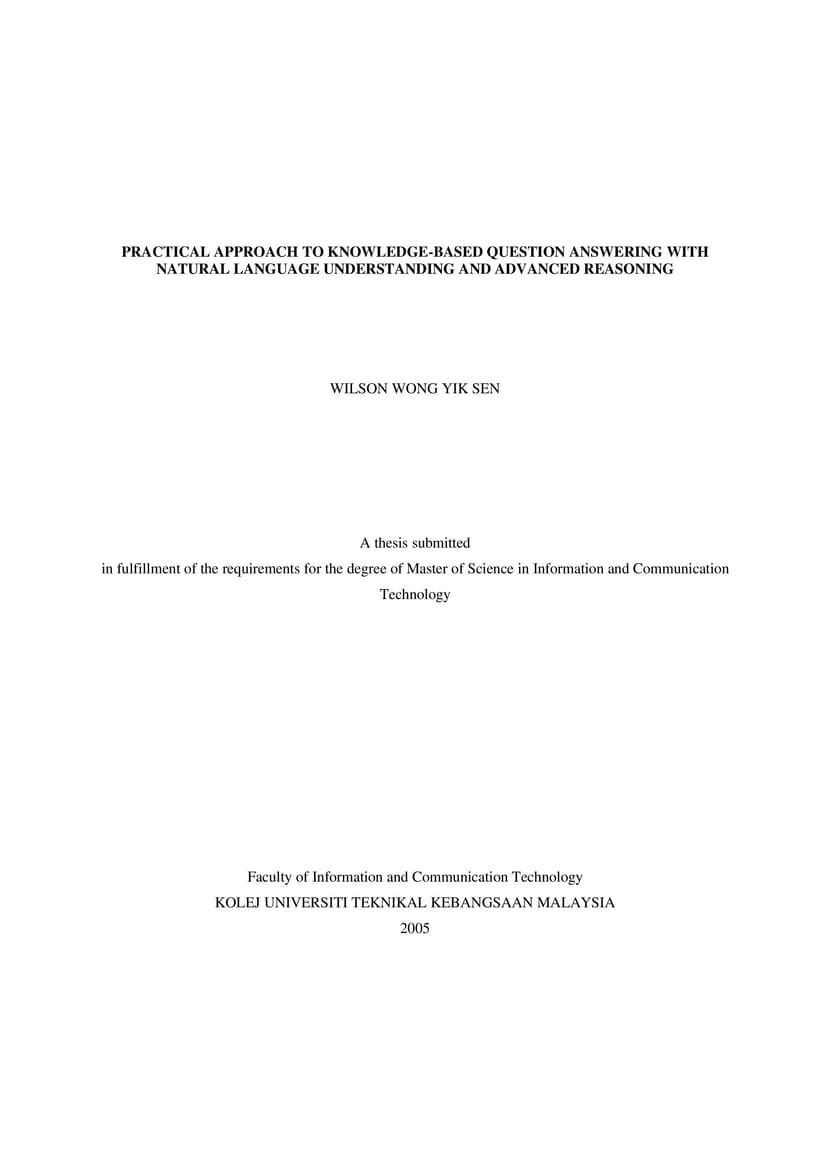 PRACTICAL APPROACH TO KNOWLEDGE-BASED QUESTION ANSWERING WITH NATURAL LANGUAGE UNDERSTANDING AND ADVANCED REASONING

WILSON WONG YIK SEN

A thesis submitted
in fulfillment of the requirements for the degree of Master of Science in Information and Communication Technology

Faculty of Information and Communication Technology
KOLEJ UNIVERSITI TEKNIKAL KEBANGSAAN MALAYSIA
2005